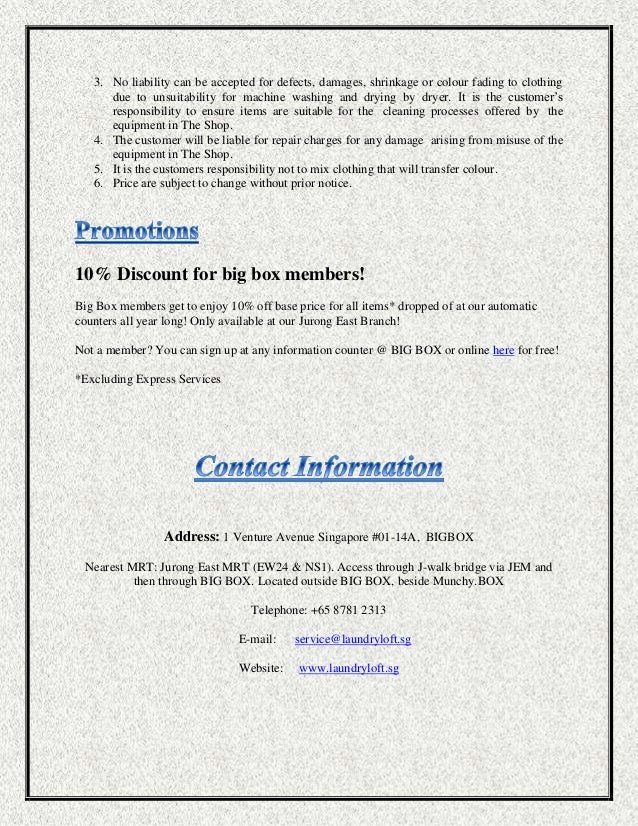 3. No liability can be accepted for defects, damages, shrinkage or colour fading to clothing due to unsuitability for machine washing and drying by dryer. It is the customer's responsibility to ensure items are suitable for the cleaning processes offered by the equipment in The Shop.
4. The customer will be liable for repair charges for any damage arising from misuse of the equipment in The Shop.
5. It is the customers responsibility not to mix clothing that will transfer colour.
6. Price are subject to change without prior notice.

Promotions

10% Discount for big box members!

Big Box members get to enjoy 10% off base price for all items* dropped of at our automatic counters all year long! Only available at our Jurong East Branch!

Not a member? You can sign up at any information counter @ BIG BOX or online here for free!

*Excluding Express Services

Contact Information

Address: 1 Venture Avenue Singapore #01-14A, BIGBOX

Nearest MRT: Jurong East MRT (EW24 & NS1). Access through J-walk bridge via JEM and then through BIG BOX. Located outside BIG BOX, beside Munchy.BOX

Telephone: +65 8781 2313

E-mail: service@laundryloft.sg

Website: www.laundryloft.sg